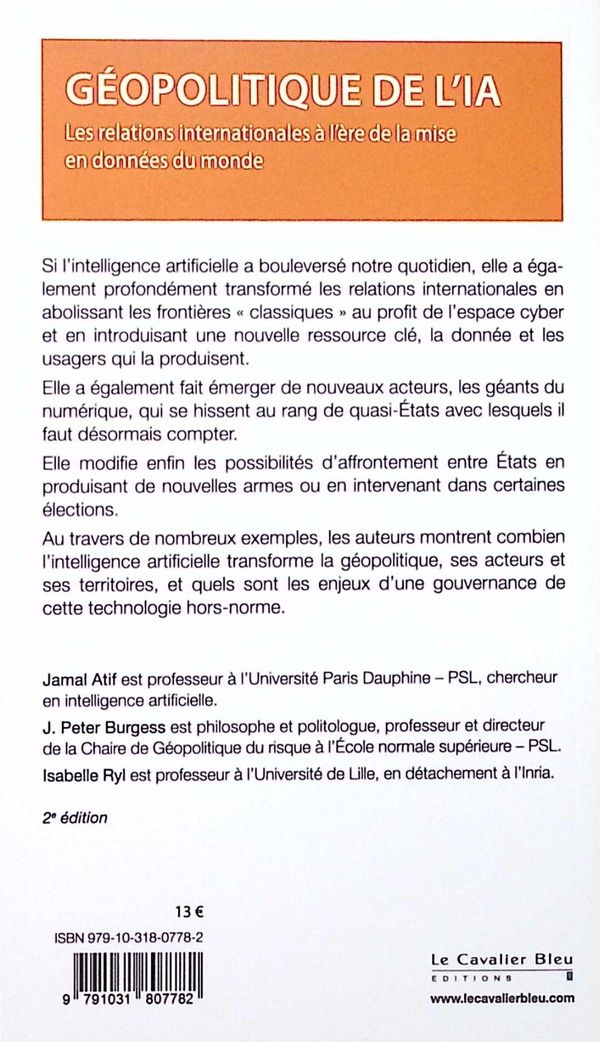 GÉOPOLITIQUE DE L'IA

Les relations internationales à l'ère de la mise en données du monde

Si l'intelligence artificielle a bouleversé notre quotidien, elle a également profondément transformé les relations internationales en abolissant les frontières « classiques » au profit de l'espace cyber et en introduisant une nouvelle ressource clé, la donnée et les usagers qui la produisent.

Elle a également fait émerger de nouveaux acteurs, les géants du numérique, qui se hissent au rang de quasi-États avec lesquels il faut désormais compter.

Elle modifie enfin les possibilités d'affrontement entre États en produisant de nouvelles armes ou en intervenant dans certaines élections.

Au travers de nombreux exemples, les auteurs montrent combien l'intelligence artificielle transforme la géopolitique, ses acteurs et ses territoires, et quels sont les enjeux d'une gouvernance de cette technologie hors-norme.

Jamal Atif est professeur à l'Université Paris Dauphine – PSL, chercheur en intelligence artificielle.

J. Peter Burgess est philosophe et politologue, professeur et directeur de la Chaire de Géopolitique du risque à l'École normale supérieure – PSL.

Isabelle Ryl est professeur à l'Université de Lille, en détachement à l'Inria.

2e édition

13 €

ISBN 979-10-318-0778-2

9 791031 807782

Le Cavalier Bleu
EDITIONS

www.lecavalierbleu.com